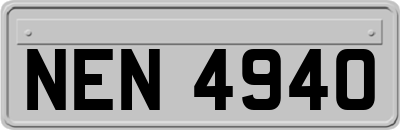 NEN 4940